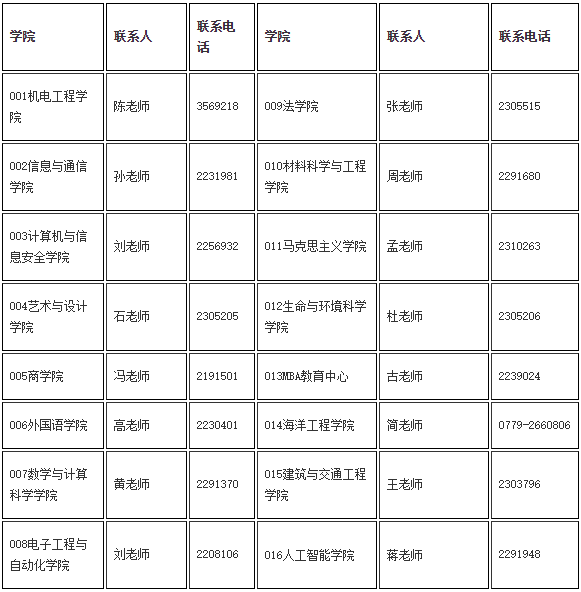 | 学院 | 联系人 | 联系电话 | 学院 | 联系人 | 联系电话 |
|---|---|---|---|---|---|
| 001机电工程学院 | 陈老师 | 3569218 | 009法学院 | 张老师 | 2305515 |
| 002信息与通信学院 | 孙老师 | 2231981 | 010材料科学与工程学院 | 周老师 | 2291680 |
| 003计算机与信息安全学院 | 刘老师 | 2256932 | 011马克思主义学院 | 孟老师 | 2310263 |
| 004艺术与设计学院 | 石老师 | 2305205 | 012生命与环境科学学院 | 杜老师 | 2305206 |
| 005商学院 | 冯老师 | 2191501 | 013MBA教育中心 | 古老师 | 2239024 |
| 006外国语学院 | 高老师 | 2230401 | 014海洋工程学院 | 简老师 | 0779-2660806 |
| 007数学与计算科学学院 | 黄老师 | 2291370 | 015建筑与交通工程学院 | 王老师 | 2303796 |
| 008电子工程与自动化学院 | 刘老师 | 2208106 | 016人工智能学院 | 蒋老师 | 2291948 |